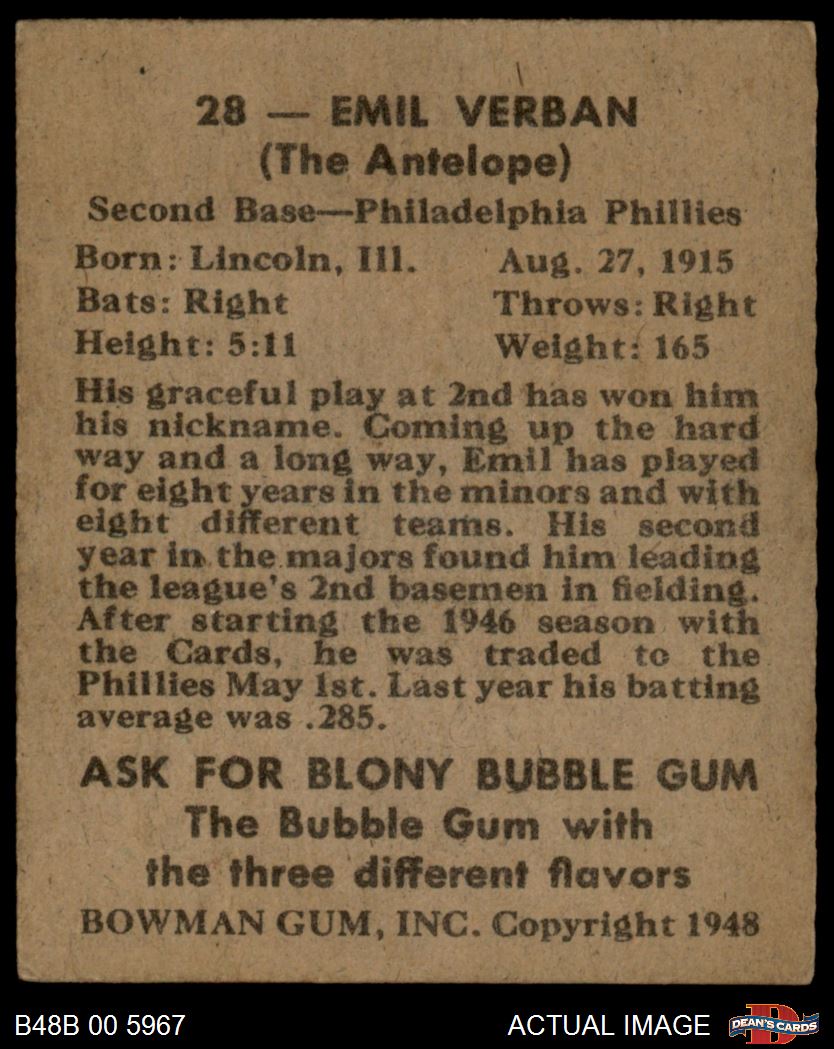 28 — EMIL VERBAN
(The Antelope)
Second Base—Philadelphia Phillies

Born: Lincoln, Ill. Aug. 27, 1915
Bats: Right Throws: Right
Height: 5:11 Weight: 165

His graceful play at 2nd has won him his nickname. Coming up the hard way and a long way, Emil has played for eight years in the minors and with eight different teams. His second year in the majors found him leading the league's 2nd basemen in fielding. After starting the 1946 season with the Cards, he was traded to the Phillies May 1st. Last year his batting average was .285.

ASK FOR BLONY BUBBLE GUM
The Bubble Gum with
the three different flavors
BOWMAN GUM, INC. Copyright 1948

B48B 00 5967
ACTUAL IMAGE
DEAN'S CARDS